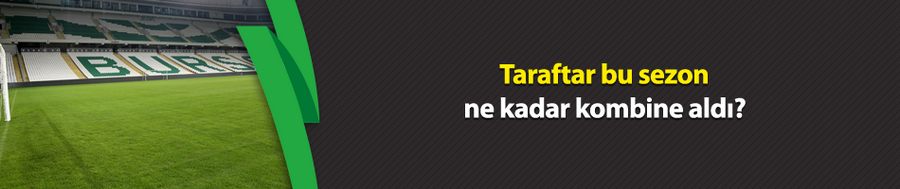 BURS

Taraftar bu sezon
ne kadar kombine aldı?